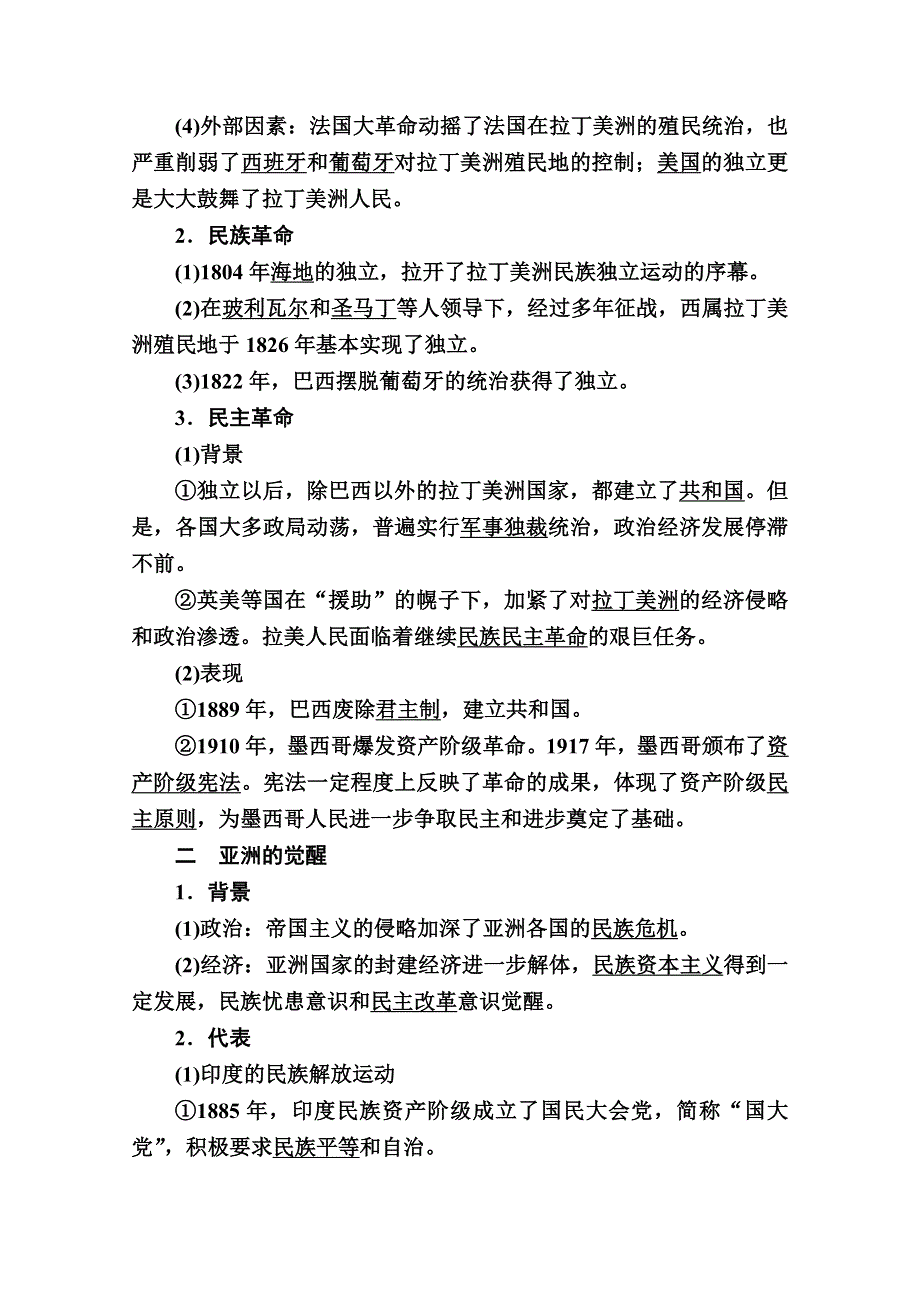 (4)外部因素：法国大革命动摇了法国在拉丁美洲的殖民统治，也严重削弱了西班牙和葡萄牙对拉丁美洲殖民地的控制；美国的独立更是大大鼓舞了拉丁美洲人民。

2．民族革命

(1)1804 年海地的独立，拉开了拉丁美洲民族独立运动的序幕。

(2)在玻利瓦尔和圣马丁等人领导下，经过多年征战，西属拉丁美洲殖民地于 1826 年基本实现了独立。

(3)1822 年，巴西摆脱葡萄牙的统治获得了独立。

3．民主革命

(1)背景

①独立以后，除巴西以外的拉丁美洲国家，都建立了共和国。但是，各国大多政局动荡，普遍实行军事独裁统治，政治经济发展停滞不前。

②英美等国在“援助”的幌子下，加紧了对拉丁美洲的经济侵略和政治渗透。拉美人民面临着继续民族民主革命的艰巨任务。

(2)表现

①1889 年，巴西废除君主制，建立共和国。

②1910 年，墨西哥爆发资产阶级革命。1917 年，墨西哥颁布了资产阶级宪法。宪法一定程度上反映了革命的成果，体现了资产阶级民主原则，为墨西哥人民进一步争取民主和进步奠定了基础。

二　亚洲的觉醒

1．背景

(1)政治：帝国主义的侵略加深了亚洲各国的民族危机。

(2)经济：亚洲国家的封建经济进一步解体，民族资本主义得到一定发展，民族忧患意识和民主改革意识觉醒。

2．代表

(1)印度的民族解放运动

①1885 年，印度民族资产阶级成立了国民大会党，简称“国大党”，积极要求民族平等和自治。